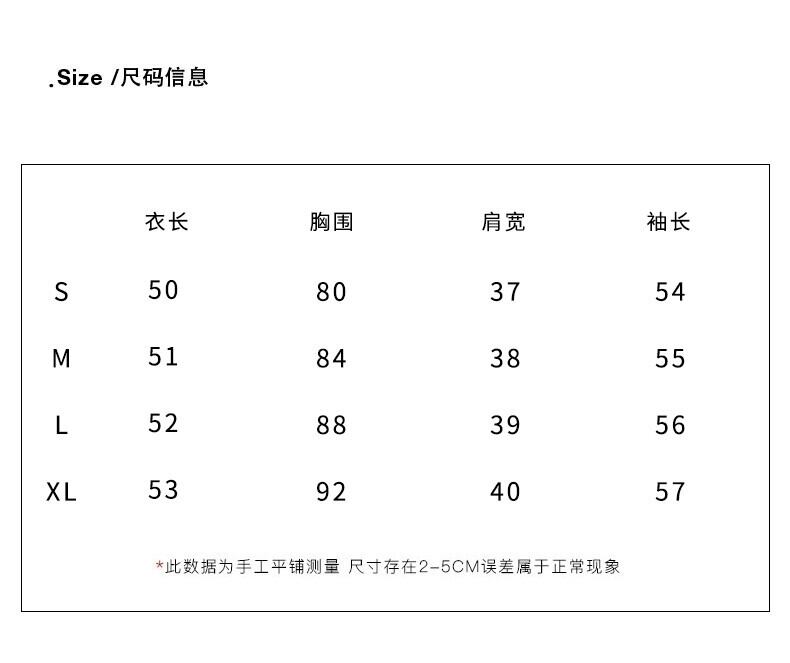 .Size /尺码信息

|  | 衣长 | 胸围 | 肩宽 | 袖长 |
|---|---|---|---|---|
| S | 50 | 80 | 37 | 54 |
| M | 51 | 84 | 38 | 55 |
| L | 52 | 88 | 39 | 56 |
| XL | 53 | 92 | 40 | 57 |

*此数据为手工平铺测量 尺寸存在2-5CM误差属于正常现象